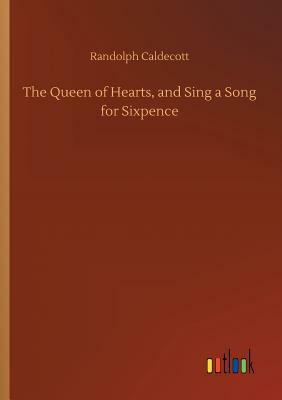 Randolph Caldecott

The Queen of Hearts, and Sing a Song for Sixpence

outlook